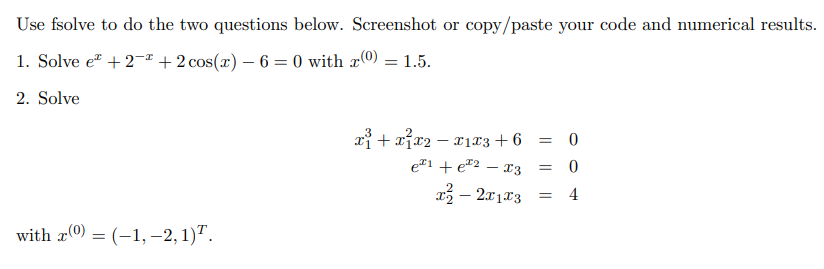 Use fsolve to do the two questions below. Screenshot or copy/paste your code and numerical results.

1. Solve $e^x + 2^{-x} + 2\cos(x) - 6 = 0$ with $x^{(0)} = 1.5$.

2. Solve

$x_1^3 + x_1^2 x_2 - x_1 x_3 + 6 = 0$
$e^{x_1} + e^{x_2} - x_3 = 0$
$x_2^2 - 2x_1 x_3 = 4$

with $x^{(0)} = (-1, -2, 1)^T$.